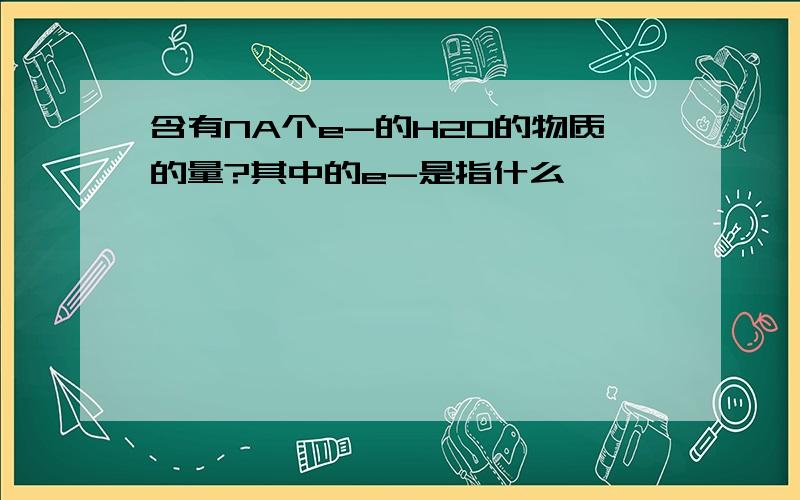 含有NA个e-的H2O的物质的量?其中的e-是指什么